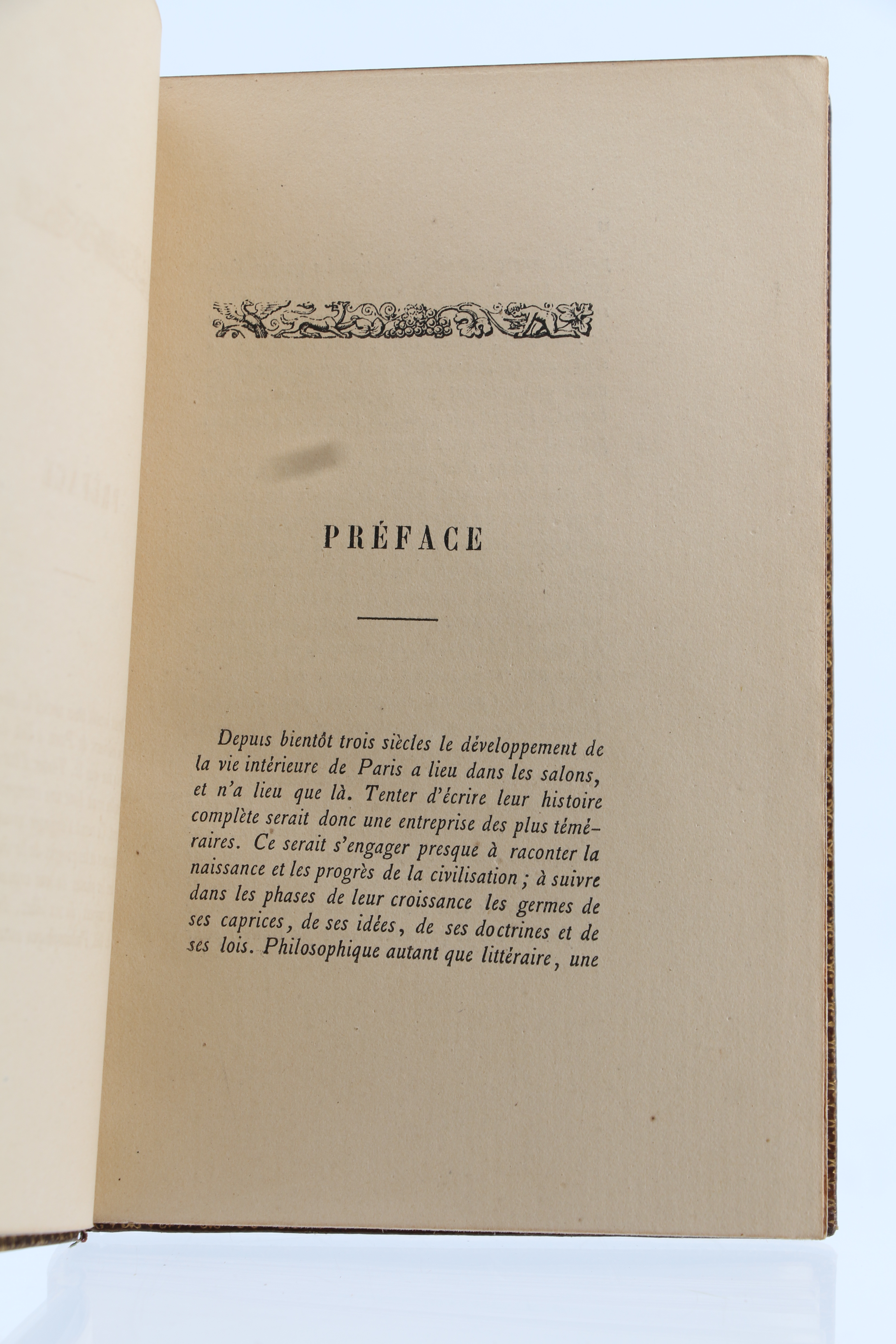 PRÉFACE

Depuis bientôt trois siècles le développement de la vie intérieure de Paris a lieu dans les salons, et n'a lieu que là. Tenter d'écrire leur histoire complète serait donc une entreprise des plus téméraires. Ce serait s'engager presque à raconter la naissance et les progrès de la civilisation ; à suivre dans les phases de leur croissance les germes de ses caprices, de ses idées, de ses doctrines et de ses lois. Philosophique autant que littéraire, une